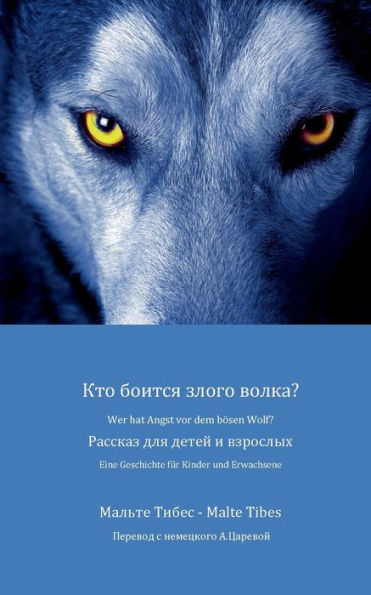 Кто боится злого волка?

Wer hat Angst vor dem bösen Wolf?

Рассказ для детей и взрослых

Eine Geschichte für Kinder und Erwachsene

Мальте Тибес - Malte Tibes

Перевод с немецкого А.Царевой